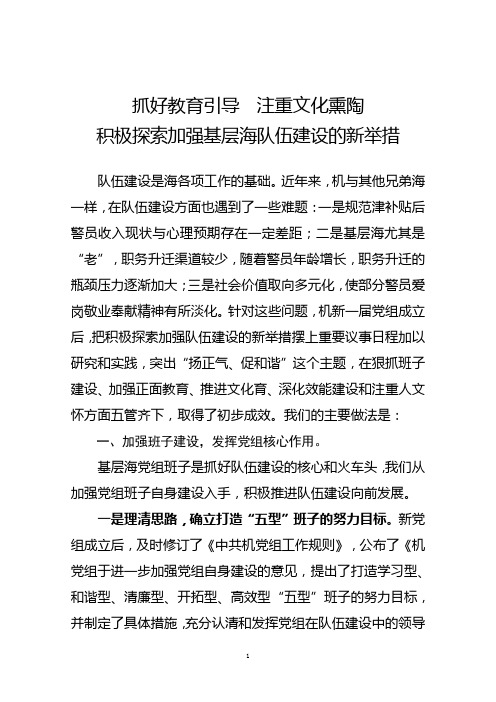 抓好教育引导　注重文化熏陶
积极探索加强基层海队伍建设的新举措

队伍建设是海各项工作的基础。近年来，机与其他兄弟海一样，在队伍建设方面也遇到了一些难题：一是规范津补贴后警员收入现状与心理预期存在一定差距；二是基层海尤其是“老”，职务升迁渠道较少，随着警员年龄增长，职务升迁的瓶颈压力逐渐加大；三是社会价值取向多元化，使部分警员爱岗敬业奉献精神有所淡化。针对这些问题，机新一届党组成立后，把积极探索加强队伍建设的新举措摆上重要议事日程加以研究和实践，突出“扬正气、促和谐”这个主题，在狠抓班子建设、加强正面教育、推进文化育、深化效能建设和注重人文怀方面五管齐下，取得了初步成效。我们的主要做法是：

一、加强班子建设，发挥党组核心作用。

基层海党组班子是抓好队伍建设的核心和火车头，我们从加强党组班子自身建设入手，积极推进队伍建设向前发展。

一是理清思路，确立打造“五型”班子的努力目标。新党组成立后，及时修订了《中共机党组工作规则》，公布了《机党组于进一步加强党组自身建设的意见，提出了打造学习型、和谐型、清廉型、开拓型、高效型“五型”班子的努力目标，并制定了具体措施，充分认清和发挥党组在队伍建设中的领导

1